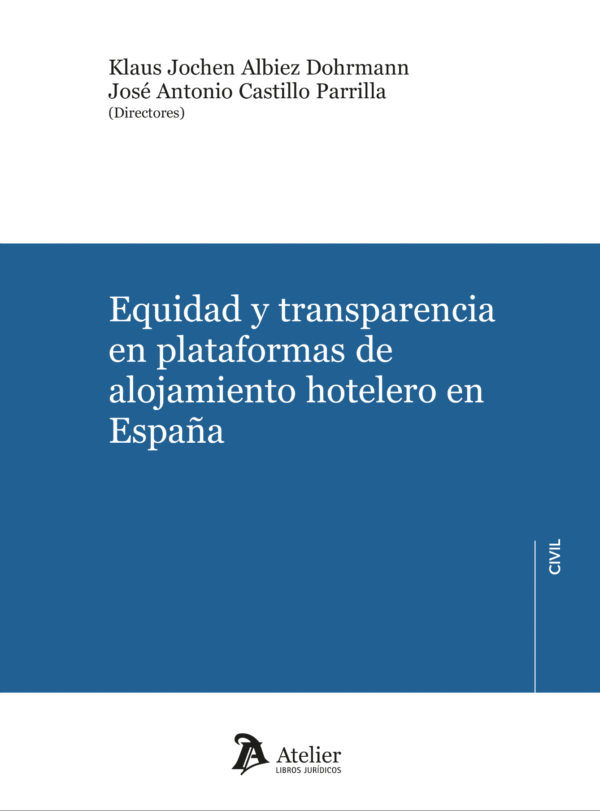 Klaus Jochen Albiez Dohrmann
José Antonio Castillo Parrilla
(Directores)

Equidad y transparencia en plataformas de alojamiento hotelero en España

CIVIL

Atelier
LIBROS JURÍDICOS